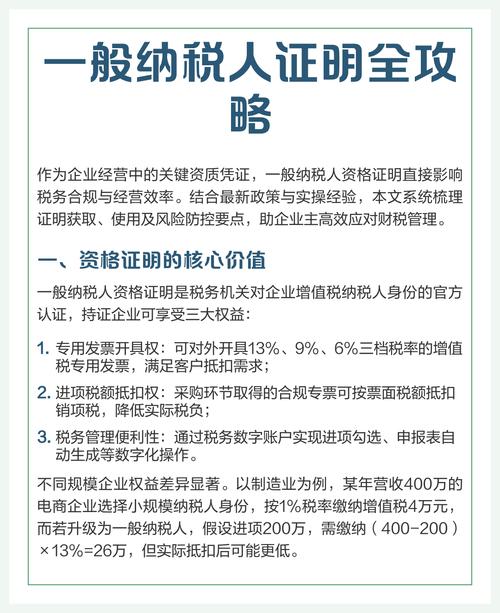 一般纳税人证明全攻略

作为企业经营中的关键资质凭证，一般纳税人资格证明直接影响税务合规与经营效率。结合最新政策与实操经验，本文系统梳理证明获取、使用及风险防控要点，助企业主高效应对财税管理。

一、资格证明的核心价值

一般纳税人资格证明是税务机关对企业增值税纳税人身份的官方认证，持证企业可享受三大权益：

1. 专用发票开具权：可对外开具13%、9%、6%三档税率的增值税专用发票，满足客户抵扣需求；

2. 进项税额抵扣权：采购环节取得的合规专票可按票面税额抵扣销项税，降低实际税负；

3. 税务管理便利性：通过税务数字账户实现进项勾选、申报表自动生成等数字化操作。

不同规模企业权益差异显著。以制造业为例，某年营收400万的电商企业选择小规模纳税人身份，按1%税率缴纳增值税4万元，而若升级为一般纳税人，假设进项200万，需缴纳（400-200）×13%=26万，但实际抵扣后可能更低。